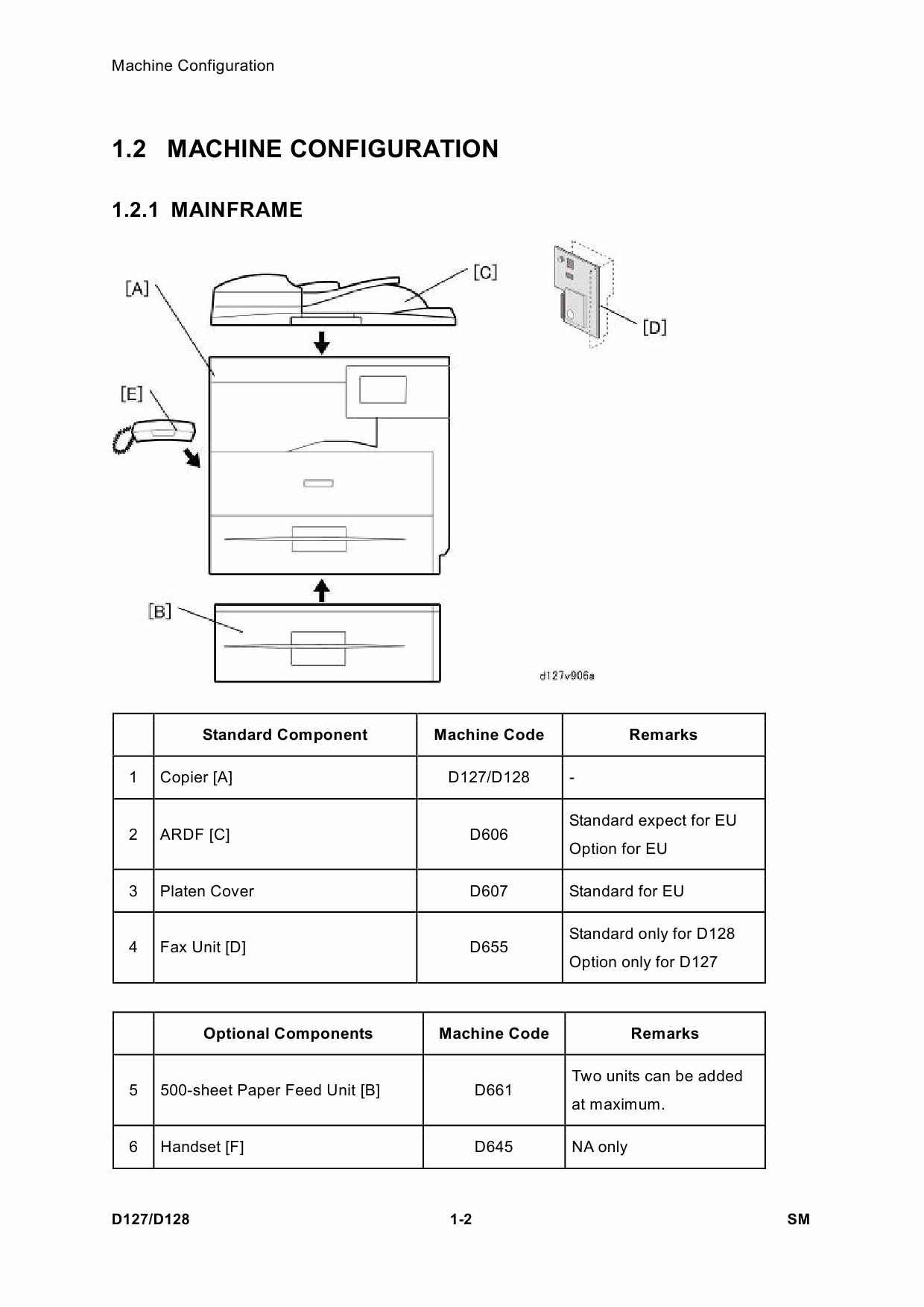 Machine Configuration

1.2 MACHINE CONFIGURATION

1.2.1 MAINFRAME

[A]

[C]

[D]

[E]

[B]

d127v906a

|  | Standard Component | Machine Code | Remarks |
|---|---|---|---|
| 1 | Copier [A] | D127/D128 | - |
| 2 | ARDF [C] | D606 | Standard expect for EU Option for EU |
| 3 | Platen Cover | D607 | Standard for EU |
| 4 | Fax Unit [D] | D655 | Standard only for D128 Option only for D127 |

|  | Optional Components | Machine Code | Remarks |
|---|---|---|---|
| 5 | 500-sheet Paper Feed Unit [B] | D661 | Two units can be added at maximum. |
| 6 | Handset [F] | D645 | NA only |

D127/D128 1-2 SM